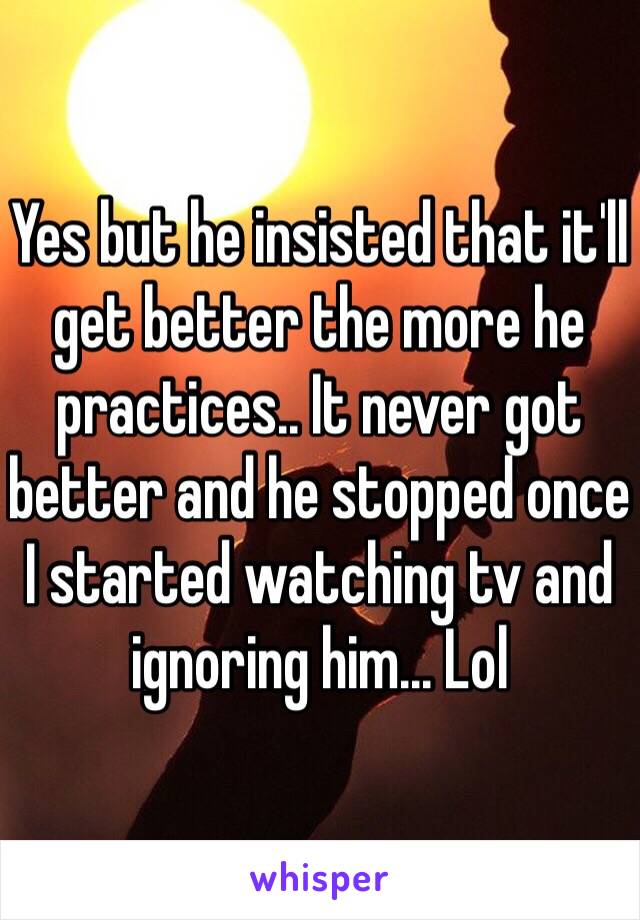 Yes but he insisted that it'll get better the more he practices.. It never got better and he stopped once I started watching tv and ignoring him... Lol

whisper